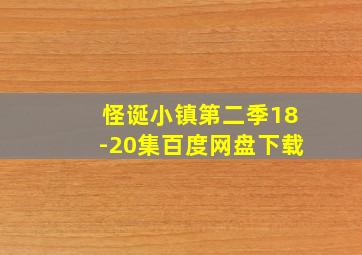 怪诞小镇第二季18-20集百度网盘下载